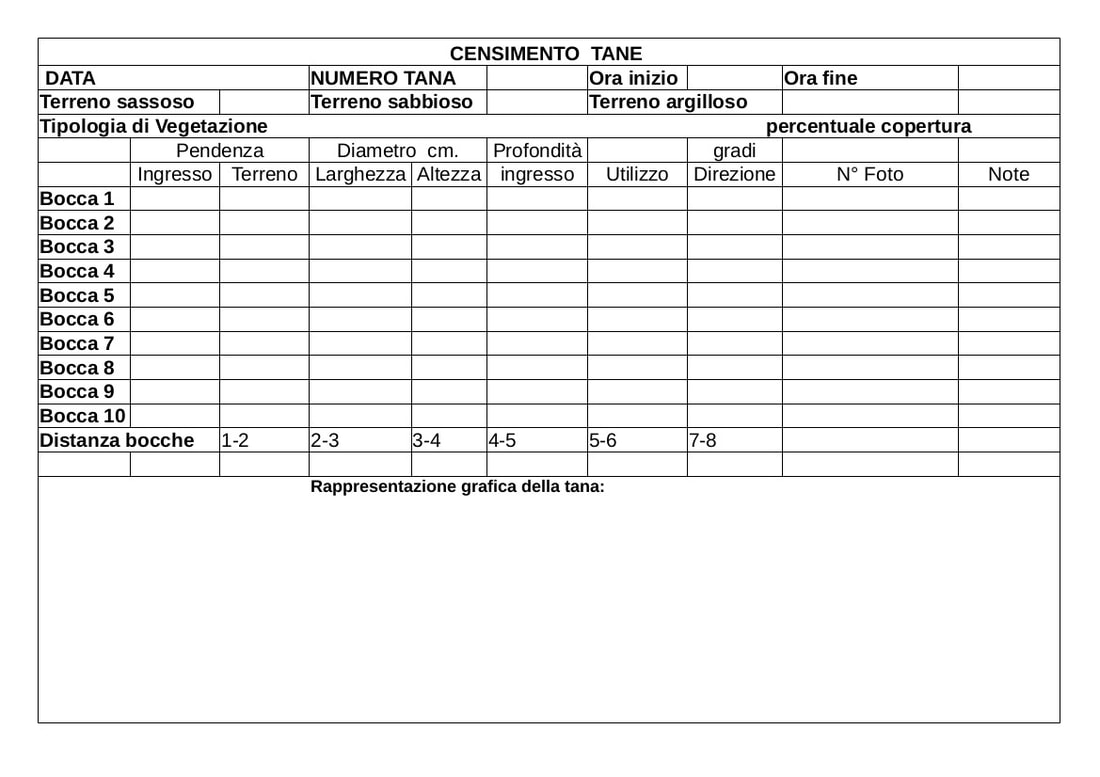 CENSIMENTO TANE

| DATA | | | NUMERO TANA | | | Ora inizio | | Ora fine | |
|---|---|---|---|---|---|---|---|---|---|
| Terreno sassoso | | | Terreno sabbioso | | | Terreno argilloso | | | |
| Tipologia di Vegetazione | | | | | | | | percentuale copertura | |
| | Pendenza | | Diametro cm. | | Profondità | | gradi | | |
| | Ingresso | Terreno | Larghezza | Altezza | ingresso | Utilizzo | Direzione | N° Foto | Note |
| Bocca 1 | | | | | | | | | |
| Bocca 2 | | | | | | | | | |
| Bocca 3 | | | | | | | | | |
| Bocca 4 | | | | | | | | | |
| Bocca 5 | | | | | | | | | |
| Bocca 6 | | | | | | | | | |
| Bocca 7 | | | | | | | | | |
| Bocca 8 | | | | | | | | | |
| Bocca 9 | | | | | | | | | |
| Bocca 10 | | | | | | | | | |
| Distanza bocche | | 1-2 | 2-3 | 3-4 | 4-5 | 5-6 | 7-8 | | |
| | | | | | | | | | |

Rappresentazione grafica della tana: